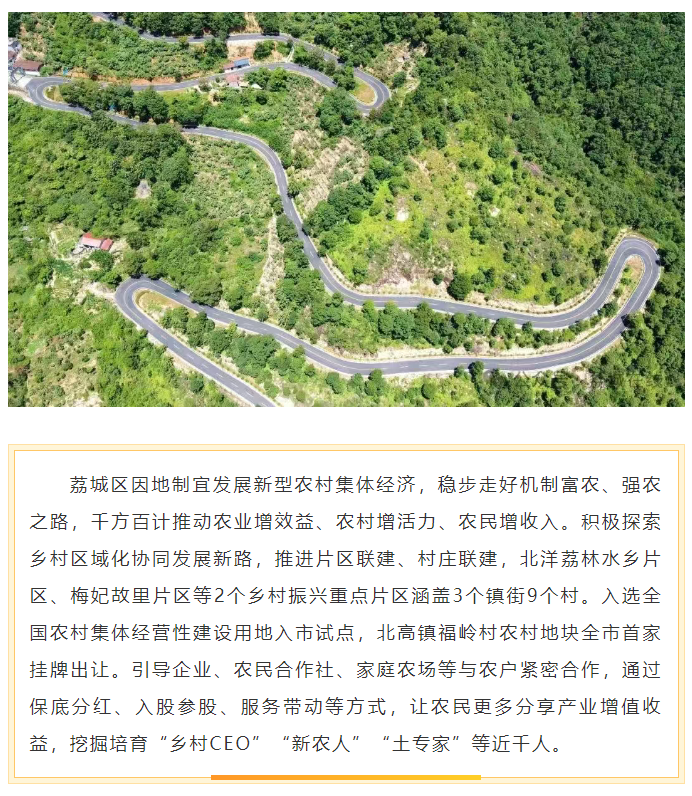 荔城区因地制宜发展新型农村集体经济，稳步走好机制富农、强农之路，千方百计推动农业增效益、农村增活力、农民增收入。积极探索乡村区域化协同发展新路，推进片区联建、村庄联建，北洋荔林水乡片区、梅妃故里片区等2个乡村振兴重点片区涵盖3个镇街9个村。入选全国农村集体经营性建设用地入市试点，北高镇福岭村农村地块全市首家挂牌出让。引导企业、农民合作社、家庭农场等与农户紧密合作，通过保底分红、入股参股、服务带动等方式，让农民更多分享产业增值收益，挖掘培育“乡村CEO”“新农人”“土专家”等近千人。